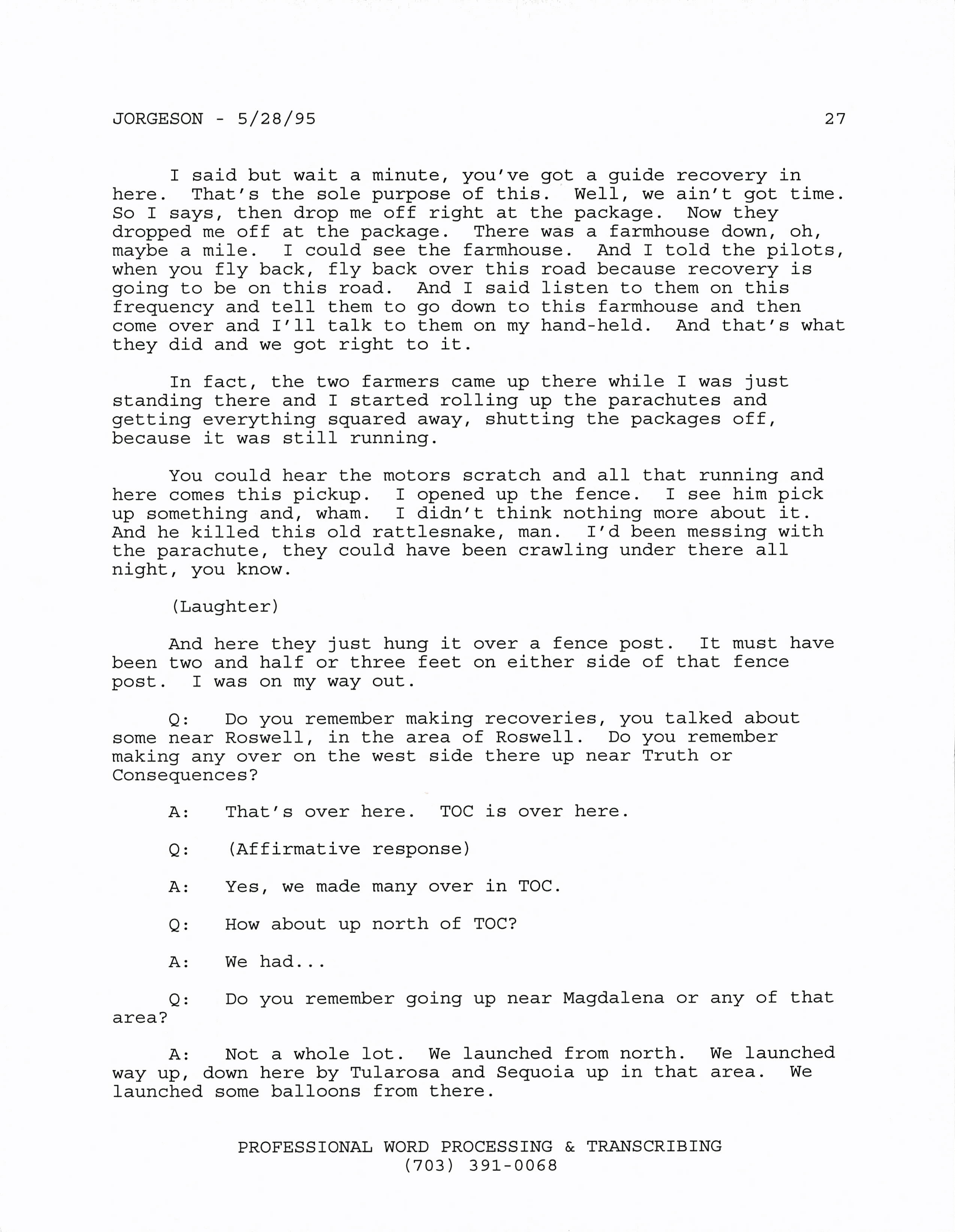 JORGESON - 5/28/95 27

I said but wait a minute, you've got a guide recovery in here. That's the sole purpose of this. Well, we ain't got time. So I says, then drop me off right at the package. Now they dropped me off at the package. There was a farmhouse down, oh, maybe a mile. I could see the farmhouse. And I told the pilots, when you fly back, fly back over this road because recovery is going to be on this road. And I said listen to them on this frequency and tell them to go down to this farmhouse and then come over and I'll talk to them on my hand-held. And that's what they did and we got right to it.

In fact, the two farmers came up there while I was just standing there and I started rolling up the parachutes and getting everything squared away, shutting the packages off, because it was still running.

You could hear the motors scratch and all that running and here comes this pickup. I opened up the fence. I see him pick up something and, wham. I didn't think nothing more about it. And he killed this old rattlesnake, man. I'd been messing with the parachute, they could have been crawling under there all night, you know.

(Laughter)

And here they just hung it over a fence post. It must have been two and half or three feet on either side of that fence post. I was on my way out.

Q: Do you remember making recoveries, you talked about some near Roswell, in the area of Roswell. Do you remember making any over on the west side there up near Truth or Consequences?

A: That's over here. TOC is over here.

Q: (Affirmative response)

A: Yes, we made many over in TOC.

Q: How about up north of TOC?

A: We had...

Q: Do you remember going up near Magdalena or any of that area?

A: Not a whole lot. We launched from north. We launched way up, down here by Tularosa and Sequoia up in that area. We launched some balloons from there.

PROFESSIONAL WORD PROCESSING & TRANSCRIBING
(703) 391-0068